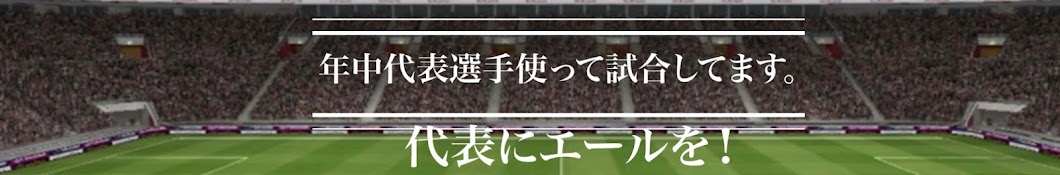 年中代表選手使って試合してます。

代表にエールを！